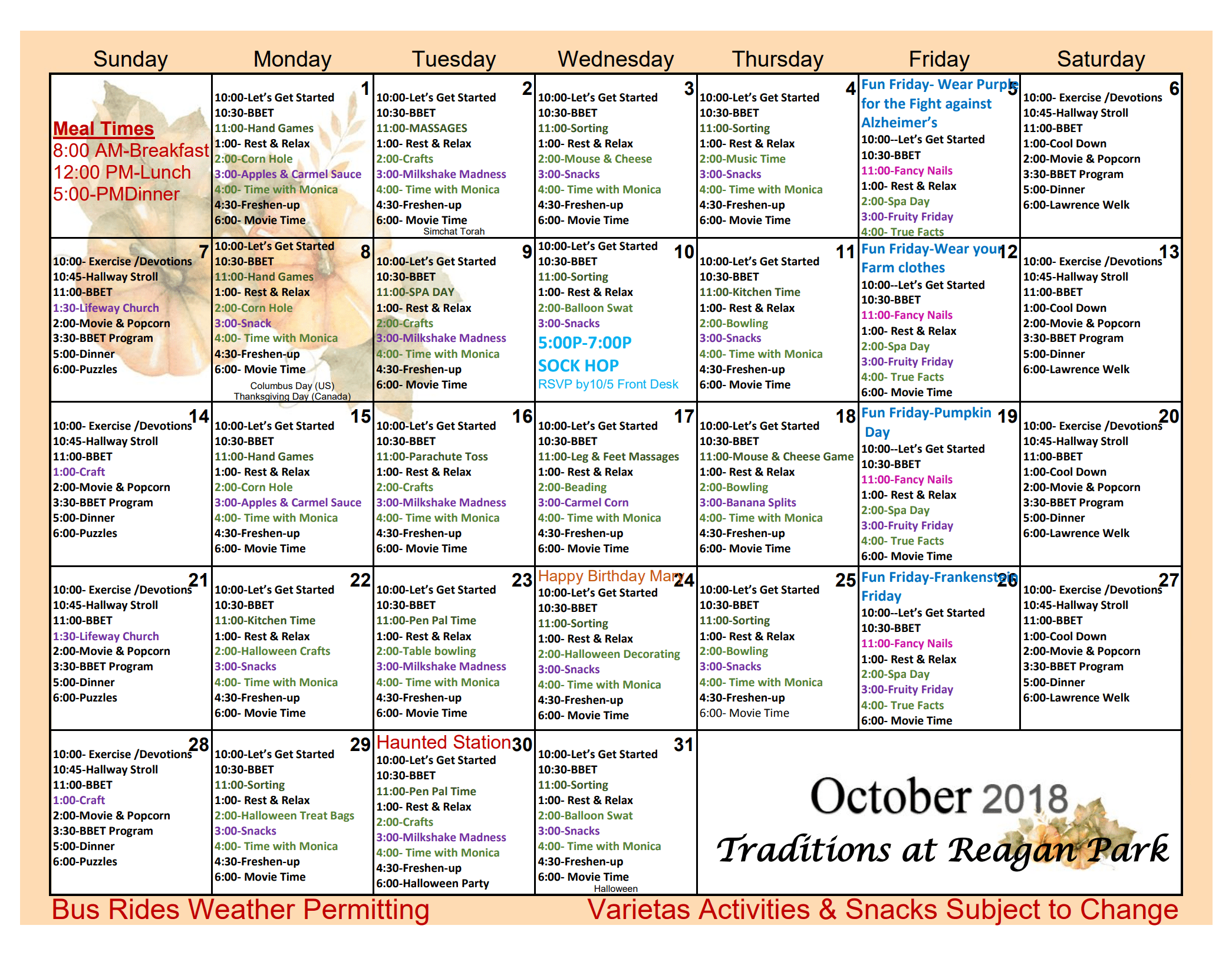 | Sunday | Monday | Tuesday | Wednesday | Thursday | Friday | Saturday |
|---|---|---|---|---|---|---|
| Meal Times 8:00 AM-Breakfast 12:00 PM-Lunch 5:00-PMDinner | 1 10:00-Let's Get Started 10:30-BBET 11:00-Hand Games 1:00- Rest & Relax 2:00-Corn Hole 3:00-Apples & Carmel Sauce 4:00- Time with Monica 4:30-Freshen-up 6:00- Movie Time | 2 10:00-Let's Get Started 10:30-BBET 11:00-MASSAGES 1:00- Rest & Relax 2:00-Crafts 3:00-Milkshake Madness 4:00- Time with Monica 4:30-Freshen-up 6:00- Movie Time Simchat Torah | 3 10:00-Let's Get Started 10:30-BBET 11:00-Sorting 1:00- Rest & Relax 2:00-Mouse & Cheese 3:00-Snacks 4:00- Time with Monica 4:30-Freshen-up 6:00- Movie Time | 4 10:00-Let's Get Started 10:30-BBET 11:00-Sorting 1:00- Rest & Relax 2:00-Music Time 3:00-Snacks 4:00- Time with Monica 4:30-Freshen-up 6:00- Movie Time | 5 Fun Friday- Wear Purple for the Fight against Alzheimer's 10:00--Let's Get Started 10:30-BBET 11:00-Fancy Nails 1:00- Rest & Relax 2:00-Spa Day 3:00-Fruity Friday 4:00- True Facts | 6 10:00- Exercise /Devotions 10:45-Hallway Stroll 11:00-BBET 1:00-Cool Down 2:00-Movie & Popcorn 3:30-BBET Program 5:00-Dinner 6:00-Lawrence Welk |
| 7 10:00- Exercise /Devotions 10:45-Hallway Stroll 11:00-BBET 1:30-Lifeway Church 2:00-Movie & Popcorn 3:30-BBET Program 5:00-Dinner 6:00-Puzzles | 8 10:00-Let's Get Started 10:30-BBET 11:00-Hand Games 1:00- Rest & Relax 2:00-Corn Hole 3:00-Snack 4:00- Time with Monica 4:30-Freshen-up 6:00- Movie Time Columbus Day (US) Thanksgiving Day (Canada) | 9 10:00-Let's Get Started 10:30-BBET 11:00-SPA DAY 1:00- Rest & Relax 2:00-Crafts 3:00-Milkshake Madness 4:00- Time with Monica 4:30-Freshen-up 6:00- Movie Time | 10 10:00-Let's Get Started 10:30-BBET 11:00-Sorting 1:00- Rest & Relax 2:00-Balloon Swat 3:00-Snacks 5:00P-7:00P SOCK HOP RSVP by10/5 Front Desk | 11 10:00-Let's Get Started 10:30-BBET 11:00-Kitchen Time 1:00- Rest & Relax 2:00-Bowling 3:00-Snacks 4:00- Time with Monica 4:30-Freshen-up 6:00- Movie Time | 12 Fun Friday-Wear your Farm clothes 10:00--Let's Get Started 10:30-BBET 11:00-Fancy Nails 1:00- Rest & Relax 2:00-Spa Day 3:00-Fruity Friday 4:00- True Facts 6:00- Movie Time | 13 10:00- Exercise /Devotions 10:45-Hallway Stroll 11:00-BBET 1:00-Cool Down 2:00-Movie & Popcorn 3:30-BBET Program 5:00-Dinner 6:00-Lawrence Welk |
| 14 10:00- Exercise /Devotions 10:45-Hallway Stroll 11:00-BBET 1:00-Craft 2:00-Movie & Popcorn 3:30-BBET Program 5:00-Dinner 6:00-Puzzles | 15 10:00-Let's Get Started 10:30-BBET 11:00-Hand Games 1:00- Rest & Relax 2:00-Corn Hole 3:00-Apples & Carmel Sauce 4:00- Time with Monica 4:30-Freshen-up 6:00- Movie Time | 16 10:00-Let's Get Started 10:30-BBET 11:00-Parachute Toss 1:00- Rest & Relax 2:00-Crafts 3:00-Milkshake Madness 4:00- Time with Monica 4:30-Freshen-up 6:00- Movie Time | 17 10:00-Let's Get Started 10:30-BBET 11:00-Leg & Feet Massages 1:00- Rest & Relax 2:00-Beading 3:00-Carmel Corn 4:00- Time with Monica 4:30-Freshen-up 6:00- Movie Time | 18 10:00-Let's Get Started 10:30-BBET 11:00-Mouse & Cheese Game 1:00- Rest & Relax 2:00-Bowling 3:00-Banana Splits 4:00- Time with Monica 4:30-Freshen-up 6:00- Movie Time | 19 Fun Friday-Pumpkin Day 10:00--Let's Get Started 10:30-BBET 11:00-Fancy Nails 1:00- Rest & Relax 2:00-Spa Day 3:00-Fruity Friday 4:00- True Facts 6:00- Movie Time | 20 10:00- Exercise /Devotions 10:45-Hallway Stroll 11:00-BBET 1:00-Cool Down 2:00-Movie & Popcorn 3:30-BBET Program 5:00-Dinner 6:00-Lawrence Welk |
| 21 10:00- Exercise /Devotions 10:45-Hallway Stroll 11:00-BBET 1:30-Lifeway Church 2:00-Movie & Popcorn 3:30-BBET Program 5:00-Dinner 6:00-Puzzles | 22 10:00-Let's Get Started 10:30-BBET 11:00-Kitchen Time 1:00- Rest & Relax 2:00-Halloween Crafts 3:00-Snacks 4:00- Time with Monica 4:30-Freshen-up 6:00- Movie Time | 23 10:00-Let's Get Started 10:30-BBET 11:00-Pen Pal Time 1:00- Rest & Relax 2:00-Table bowling 3:00-Milkshake Madness 4:00- Time with Monica 4:30-Freshen-up 6:00- Movie Time | 24 Happy Birthday Mary 10:00-Let's Get Started 10:30-BBET 11:00-Sorting 1:00- Rest & Relax 2:00-Halloween Decorating 3:00-Snacks 4:00- Time with Monica 4:30-Freshen-up 6:00- Movie Time | 25 10:00-Let's Get Started 10:30-BBET 11:00-Sorting 1:00- Rest & Relax 2:00-Bowling 3:00-Snacks 4:00- Time with Monica 4:30-Freshen-up 6:00- Movie Time | 26 Fun Friday-Frankenstein Friday 10:00--Let's Get Started 10:30-BBET 11:00-Fancy Nails 1:00- Rest & Relax 2:00-Spa Day 3:00-Fruity Friday 4:00- True Facts 6:00- Movie Time | 27 10:00- Exercise /Devotions 10:45-Hallway Stroll 11:00-BBET 1:00-Cool Down 2:00-Movie & Popcorn 3:30-BBET Program 5:00-Dinner 6:00-Lawrence Welk |
| 28 10:00- Exercise /Devotions 10:45-Hallway Stroll 11:00-BBET 1:00-Craft 2:00-Movie & Popcorn 3:30-BBET Program 5:00-Dinner 6:00-Puzzles | 29 10:00-Let's Get Started 10:30-BBET 11:00-Sorting 1:00- Rest & Relax 2:00-Halloween Treat Bags 3:00-Snacks 4:00- Time with Monica 4:30-Freshen-up 6:00- Movie Time | 30 Haunted Station 10:00-Let's Get Started 10:30-BBET 11:00-Pen Pal Time 1:00- Rest & Relax 2:00-Crafts 3:00-Milkshake Madness 4:00- Time with Monica 4:30-Freshen-up 6:00-Halloween Party | 31 10:00-Let's Get Started 10:30-BBET 11:00-Sorting 1:00- Rest & Relax 2:00-Balloon Swat 3:00-Snacks 4:00- Time with Monica 4:30-Freshen-up 6:00- Movie Time Halloween | October 2018 Traditions at Reagan Park | | |

Bus Rides Weather Permitting Varietas Activities & Snacks Subject to Change